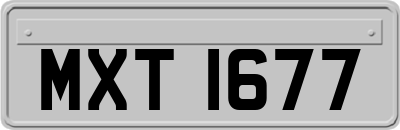 MXT 1677